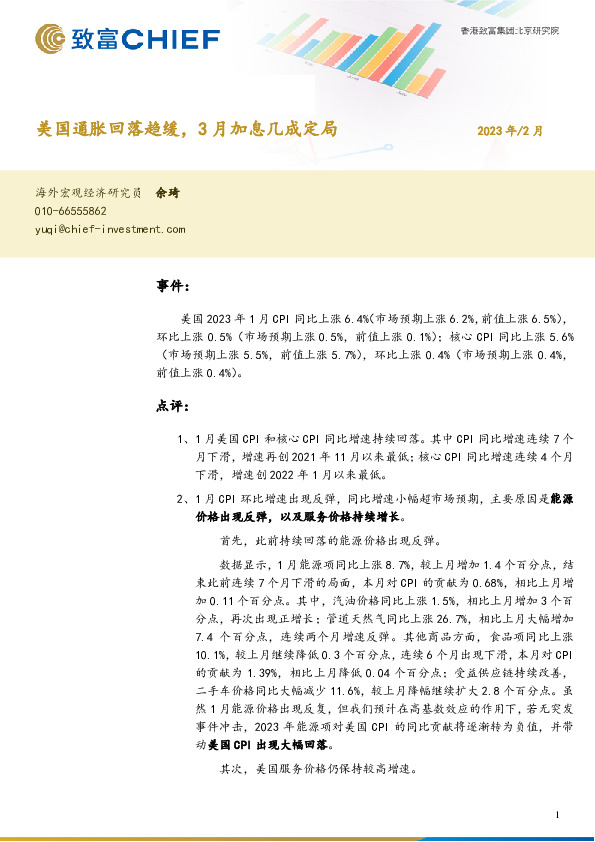 致富CHIEF

香港致富集团北京研究院

美国通胀回落趋缓，3月加息几成定局

2023年/2月

海外宏观经济研究员 余琦
010-66555862
yuqi@chief-investment.com

事件：

美国2023年1月CPI同比上涨6.4%（市场预期上涨6.2%，前值上涨6.5%），环比上涨0.5%（市场预期上涨0.5%，前值上涨0.1%）；核心CPI同比上涨5.6%（市场预期上涨5.5%，前值上涨5.7%），环比上涨0.4%（市场预期上涨0.4%，前值上涨0.4%）。

点评：

1、1月美国CPI和核心CPI同比增速持续回落。其中CPI同比增速连续7个月下滑，增速再创2021年11月以来最低；核心CPI同比增速连续4个月下滑，增速创2022年1月以来最低。

2、1月CPI环比增速出现反弹，同比增速小幅超市场预期，主要原因是能源价格出现反弹，以及服务价格持续增长。

首先，此前持续回落的能源价格出现反弹。

数据显示，1月能源项同比上涨8.7%，较上月增加1.4个百分点，结束此前连续7个月下滑的局面，本月对CPI的贡献为0.68%，相比上月增加0.11个百分点。其中，汽油价格同比上涨1.5%，相比上月增加3个百分点，再次出现正增长；管道天然气同比上涨26.7%，相比上月大幅增加7.4个百分点，连续两个月增速反弹。其他商品方面，食品项同比上涨10.1%，较上月继续降低0.3个百分点，连续6个月出现下滑，本月对CPI的贡献为1.39%，相比上月降低0.04个百分点；受益供应链持续改善，二手车价格同比大幅减少11.6%，较上月降幅继续扩大2.8个百分点。虽然1月能源价格出现反复，但我们预计在高基数效应的作用下，若无突发事件冲击，2023年能源项对美国CPI的同比贡献将逐渐转为负值，并带动美国CPI出现大幅回落。

其次，美国服务价格仍保持较高增速。

1